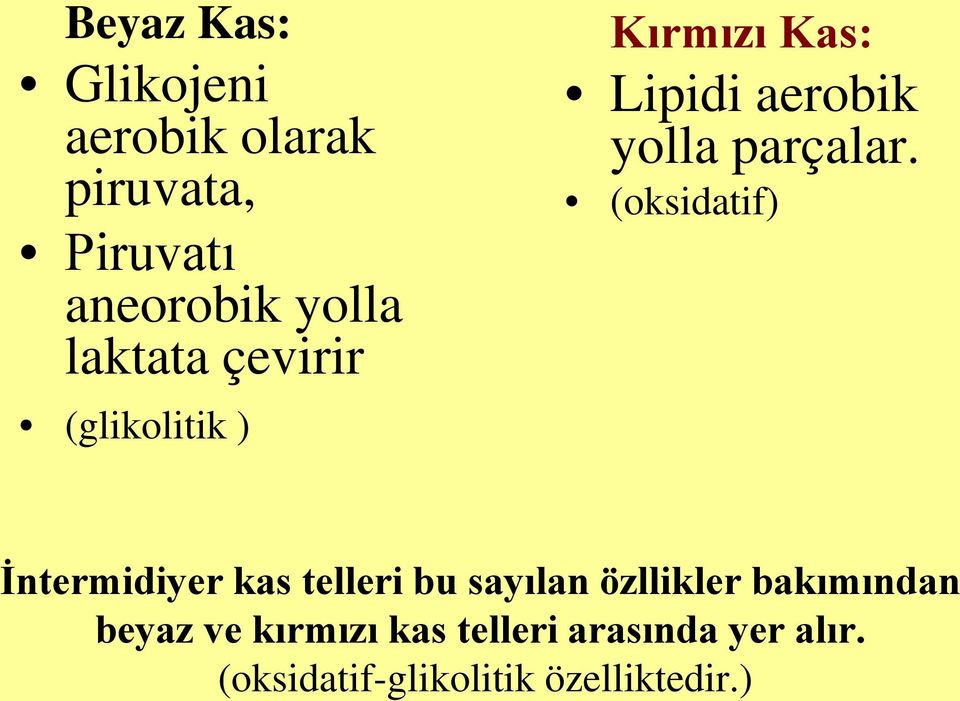 Beyaz Kas:

• Glikojeni aerobik olarak piruvata,
• Piruvatı aneorobik yolla laktata çevirir
• (glikolitik )

Kırmızı Kas:

• Lipidi aerobik yolla parçalar.
• (oksidatif)

İntermidiyer kas telleri bu sayılan özllikler bakımından beyaz ve kırmızı kas telleri arasında yer alır.
(oksidatif-glikolitik özelliktedir.)